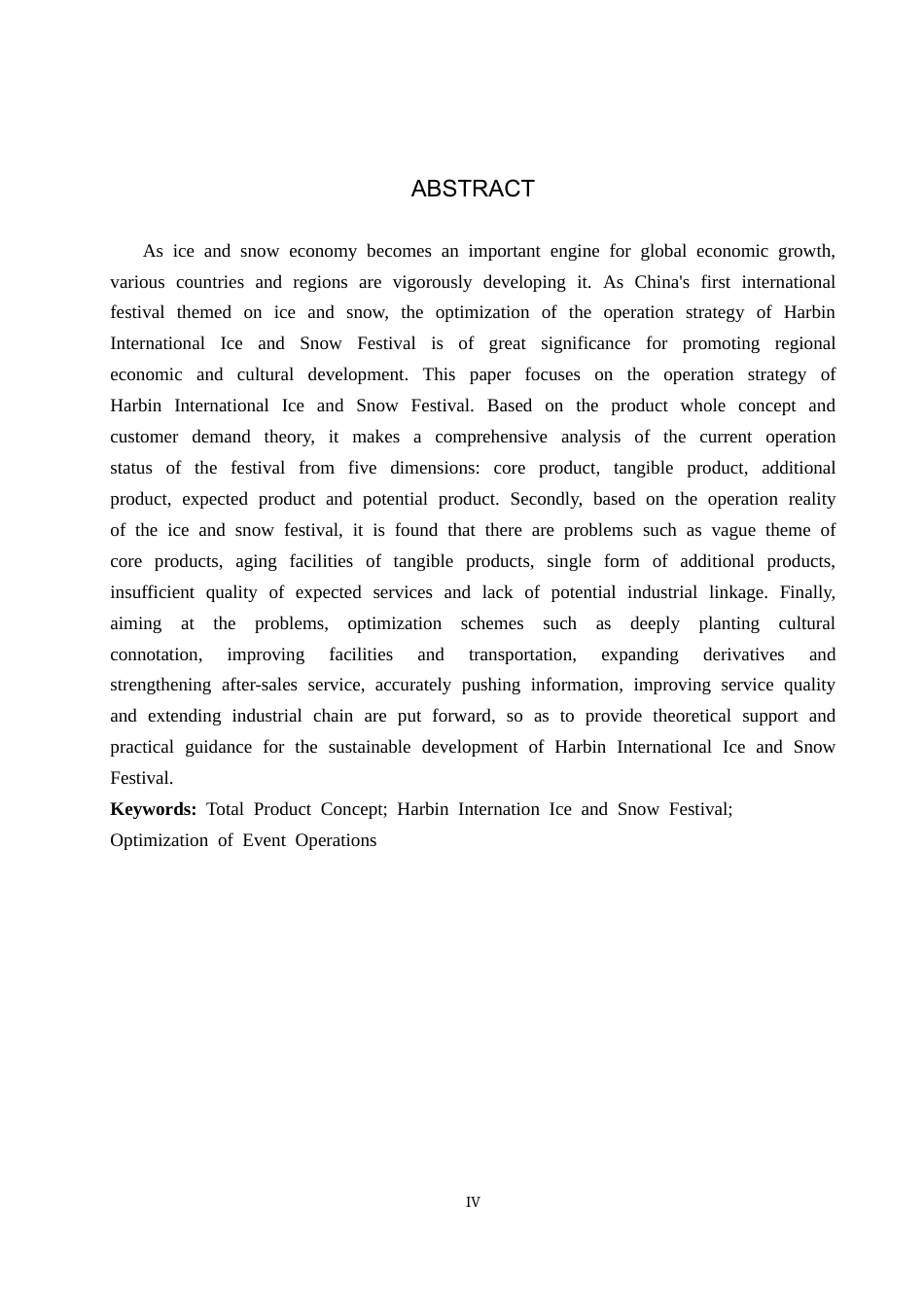 ABSTRACT

As ice and snow economy becomes an important engine for global economic growth, various countries and regions are vigorously developing it. As China's first international festival themed on ice and snow, the optimization of the operation strategy of Harbin International Ice and Snow Festival is of great significance for promoting regional economic and cultural development. This paper focuses on the operation strategy of Harbin International Ice and Snow Festival. Based on the product whole concept and customer demand theory, it makes a comprehensive analysis of the current operation status of the festival from five dimensions: core product, tangible product, additional product, expected product and potential product. Secondly, based on the operation reality of the ice and snow festival, it is found that there are problems such as vague theme of core products, aging facilities of tangible products, single form of additional products, insufficient quality of expected services and lack of potential industrial linkage. Finally, aiming at the problems, optimization schemes such as deeply planting cultural connotation, improving facilities and transportation, expanding derivatives and strengthening after-sales service, accurately pushing information, improving service quality and extending industrial chain are put forward, so as to provide theoretical support and practical guidance for the sustainable development of Harbin International Ice and Snow Festival.

**Keywords:** Total Product Concept; Harbin Internation Ice and Snow Festival; Optimization of Event Operations

IV